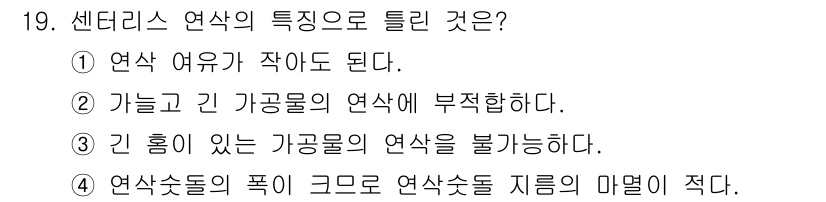 19. 센터리스 연삭의 특징으로 틀린 것은?

① 연삭 여유가 작아도 된다.

② 가늘고 긴 가공물의 연삭에 부적합하다.

③ 긴 홈이 있는 가공물의 연삭을 불가능하다.

④ 연삭숫돌의 폭이 크므로 연삭숫돌 지름의 마멸이 적다.